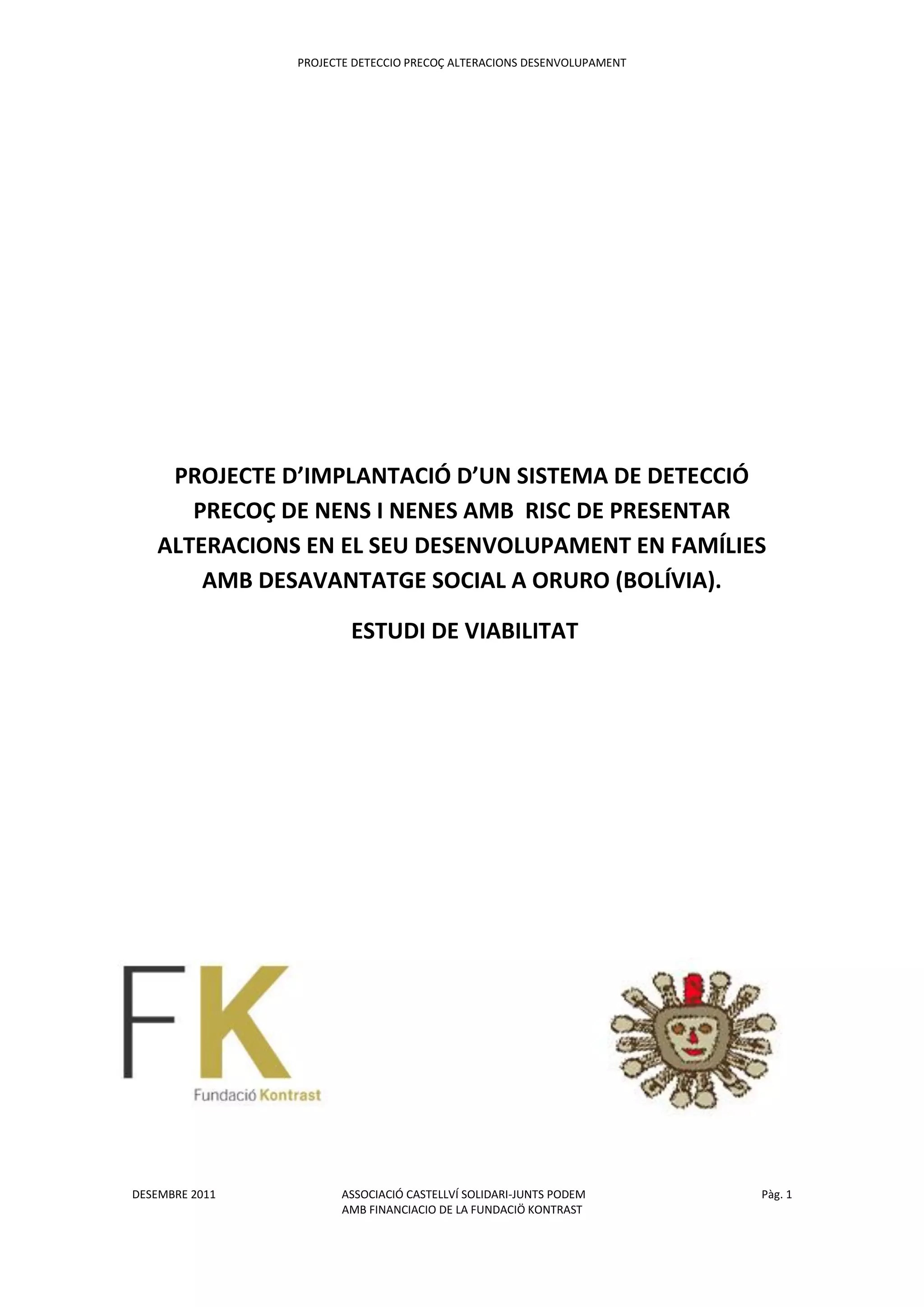 PROJECTE DETECCIO PRECOÇ ALTERACIONS DESENVOLUPAMENT

PROJECTE D'IMPLANTACIÓ D'UN SISTEMA DE DETECCIÓ PRECOÇ DE NENS I NENES AMB RISC DE PRESENTAR ALTERACIONS EN EL SEU DESENVOLUPAMENT EN FAMÍLIES AMB DESAVANTATGE SOCIAL A ORURO (BOLÍVIA).

ESTUDI DE VIABILITAT

FK
Fundació Kontrast

DESEMBRE 2011

ASSOCIACIÓ CASTELLVÍ SOLIDARI-JUNTS PODEM
AMB FINANCIACIO DE LA FUNDACIÖ KONTRAST

Pàg. 1